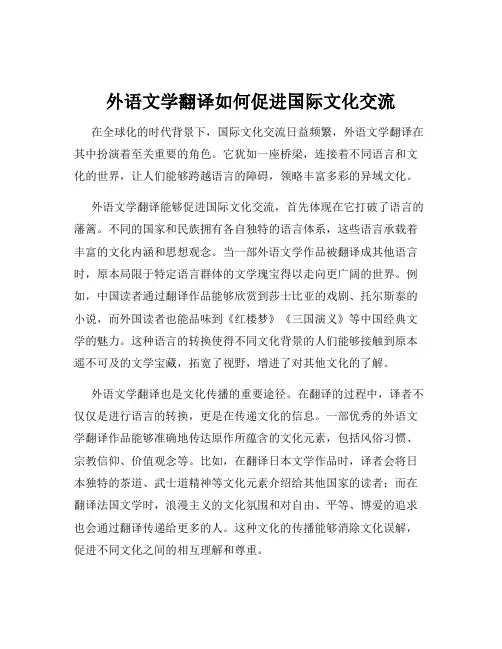 外语文学翻译如何促进国际文化交流

在全球化的时代背景下，国际文化交流日益频繁，外语文学翻译在其中扮演着至关重要的角色。它犹如一座桥梁，连接着不同语言和文化的世界，让人们能够跨越语言的障碍，领略丰富多彩的异域文化。

外语文学翻译能够促进国际文化交流，首先体现在它打破了语言的藩篱。不同的国家和民族拥有各自独特的语言体系，这些语言承载着丰富的文化内涵和思想观念。当一部外语文学作品被翻译成其他语言时，原本局限于特定语言群体的文学瑰宝得以走向更广阔的世界。例如，中国读者通过翻译作品能够欣赏到莎士比亚的戏剧、托尔斯泰的小说，而外国读者也能品味到《红楼梦》《三国演义》等中国经典文学的魅力。这种语言的转换使得不同文化背景的人们能够接触到原本遥不可及的文学宝藏，拓宽了视野，增进了对其他文化的了解。

外语文学翻译也是文化传播的重要途径。在翻译的过程中，译者不仅仅是进行语言的转换，更是在传递文化的信息。一部优秀的外语文学翻译作品能够准确地传达原作所蕴含的文化元素，包括风俗习惯、宗教信仰、价值观念等。比如，在翻译日本文学作品时，译者会将日本独特的茶道、武士道精神等文化元素介绍给其他国家的读者；而在翻译法国文学时，浪漫主义的文化氛围和对自由、平等、博爱的追求也会通过翻译传递给更多的人。这种文化的传播能够消除文化误解，促进不同文化之间的相互理解和尊重。